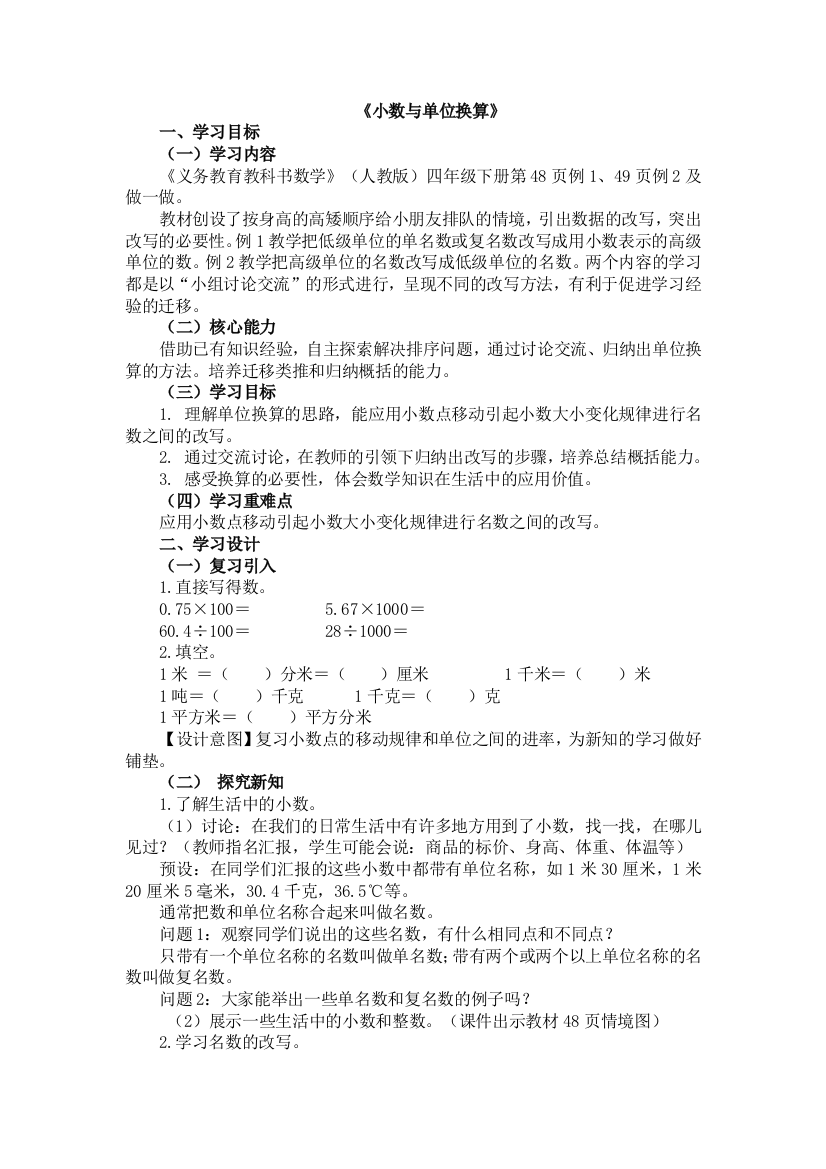 《小数与单位换算》

一、学习目标

（一）学习内容

《义务教育教科书数学》（人教版）四年级下册第48页例1、49页例2及做一做。

教材创设了按身高的高矮顺序给小朋友排队的情境，引出数据的改写，突出改写的必要性。例1教学把低级单位的单名数或复名数改写成用小数表示的高级单位的数。例2教学把高级单位的名数改写成低级单位的名数。两个内容的学习都是以“小组讨论交流”的形式进行，呈现不同的改写方法，有利于促进学习经验的迁移。

（二）核心能力

借助已有知识经验，自主探索解决排序问题，通过讨论交流、归纳出单位换算的方法。培养迁移类推和归纳概括的能力。

（三）学习目标

1. 理解单位换算的思路，能应用小数点移动引起小数大小变化规律进行名数之间的改写。

2. 通过交流讨论，在教师的引领下归纳出改写的步骤，培养总结概括能力。

3. 感受换算的必要性，体会数学知识在生活中的应用价值。

（四）学习重难点

应用小数点移动引起小数大小变化规律进行名数之间的改写。

二、学习设计

（一）复习引入

1.直接写得数。

0.75×100＝　　　5.67×1000＝

60.4÷100＝　　　28÷1000＝

2.填空。

1米 ＝（　　）分米＝（　　）厘米　　　1千米＝（　　）米

1吨＝（　　）千克　　　1千克＝（　　）克

1平方米＝（　　）平方分米

【设计意图】复习小数点的移动规律和单位之间的进率，为新知的学习做好铺垫。

（二） 探究新知

1.了解生活中的小数。

（1）讨论：在我们的日常生活中有许多地方用到了小数，找一找，在哪儿见过？（教师指名汇报，学生可能会说：商品的标价、身高、体重、体温等）

预设：在同学们汇报的这些小数中都带有单位名称，如1米30厘米，1米20厘米5毫米，30.4千克，36.5℃等。

通常把数和单位名称合起来叫做名数。

问题1：观察同学们说出的这些名数，有什么相同点和不同点？

只带有一个单位名称的名数叫做单名数；带有两个或两个以上单位名称的名数叫做复名数。

问题2：大家能举出一些单名数和复名数的例子吗？

（2）展示一些生活中的小数和整数。（课件出示教材48页情境图）

2.学习名数的改写。